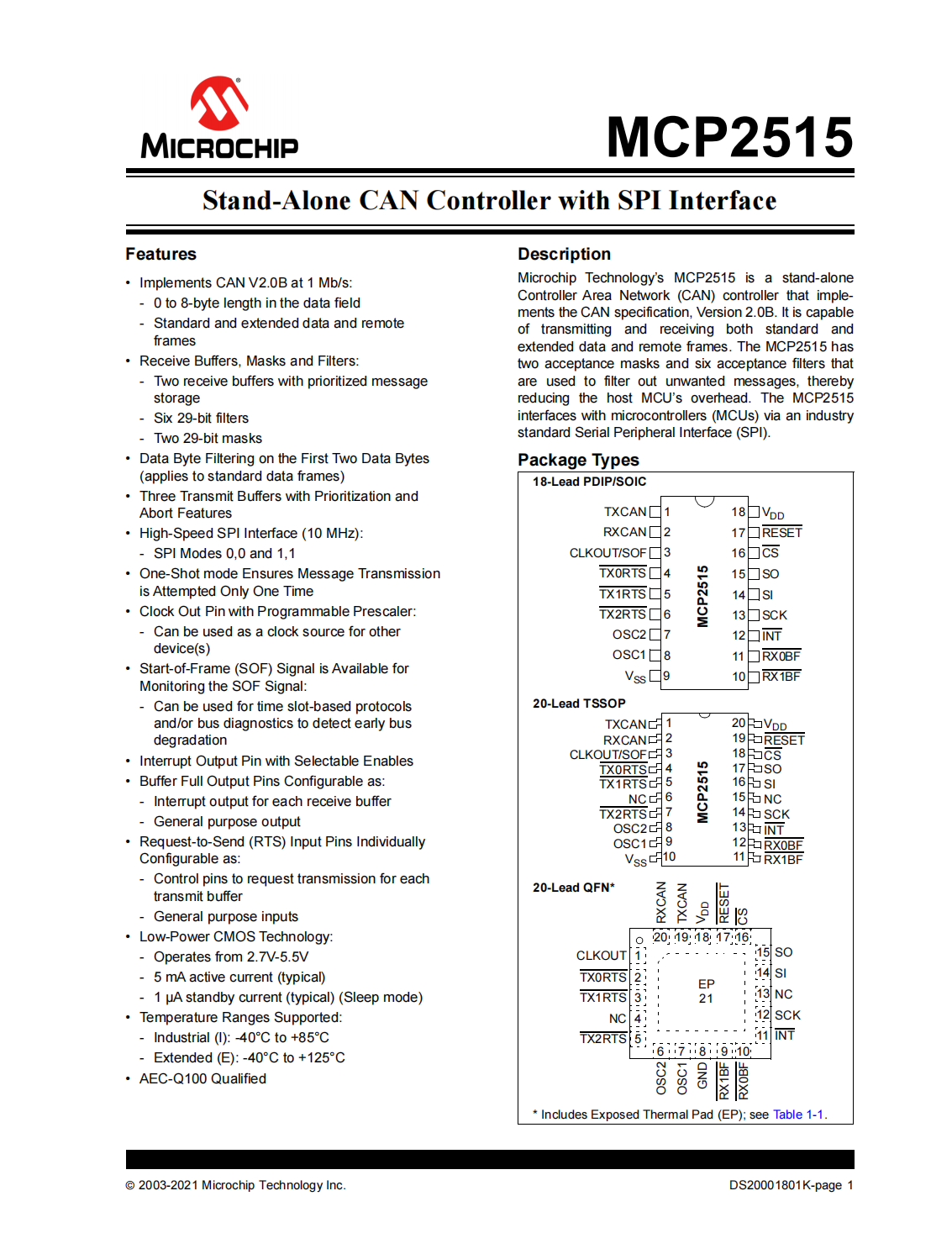 MICROCHIP

MCP2515

Stand-Alone CAN Controller with SPI Interface

Features

• Implements CAN V2.0B at 1 Mb/s:
- 0 to 8-byte length in the data field
- Standard and extended data and remote frames
• Receive Buffers, Masks and Filters:
- Two receive buffers with prioritized message storage
- Six 29-bit filters
- Two 29-bit masks
• Data Byte Filtering on the First Two Data Bytes (applies to standard data frames)
• Three Transmit Buffers with Prioritization and Abort Features
• High-Speed SPI Interface (10 MHz):
- SPI Modes 0,0 and 1,1
• One-Shot mode Ensures Message Transmission is Attempted Only One Time
• Clock Out Pin with Programmable Prescaler:
- Can be used as a clock source for other device(s)
• Start-of-Frame (SOF) Signal is Available for Monitoring the SOF Signal:
- Can be used for time slot-based protocols and/or bus diagnostics to detect early bus degradation
• Interrupt Output Pin with Selectable Enables
• Buffer Full Output Pins Configurable as:
- Interrupt output for each receive buffer
- General purpose output
• Request-to-Send (RTS) Input Pins Individually Configurable as:
- Control pins to request transmission for each transmit buffer
- General purpose inputs
• Low-Power CMOS Technology:
- Operates from 2.7V-5.5V
- 5 mA active current (typical)
- 1 µA standby current (typical) (Sleep mode)
• Temperature Ranges Supported:
- Industrial (I): -40°C to +85°C
- Extended (E): -40°C to +125°C
• AEC-Q100 Qualified

Description

Microchip Technology's MCP2515 is a stand-alone Controller Area Network (CAN) controller that implements the CAN specification, Version 2.0B. It is capable of transmitting and receiving both standard and extended data and remote frames. The MCP2515 has two acceptance masks and six acceptance filters that are used to filter out unwanted messages, thereby reducing the host MCU's overhead. The MCP2515 interfaces with microcontrollers (MCUs) via an industry standard Serial Peripheral Interface (SPI).

Package Types

18-Lead PDIP/SOIC

TXCAN 1
RXCAN 2
CLKOUT/SOF 3
$\overline{TX0RTS}$ 4
$\overline{TX1RTS}$ 5
$\overline{TX2RTS}$ 6
OSC2 7
OSC1 8
$V_{SS}$ 9
MCP2515
18 $V_{DD}$
17 $\overline{RESET}$
16 $\overline{CS}$
15 SO
14 SI
13 SCK
12 $\overline{INT}$
11 $\overline{RX0BF}$
10 $\overline{RX1BF}$

20-Lead TSSOP

TXCAN 1
RXCAN 2
CLKOUT/SOF 3
$\overline{TX0RTS}$ 4
$\overline{TX1RTS}$ 5
NC 6
$\overline{TX2RTS}$ 7
OSC2 8
OSC1 9
$V_{SS}$ 10
MCP2515
20 $V_{DD}$
19 $\overline{RESET}$
18 $\overline{CS}$
17 SO
16 SI
15 NC
14 SCK
13 $\overline{INT}$
12 $\overline{RX0BF}$
11 $\overline{RX1BF}$

20-Lead QFN*

RXCAN TXCAN $V_{DD}$ $\overline{RESET}$ $\overline{CS}$
20 19 18 17 16
CLKOUT 1
$\overline{TX0RTS}$ 2
$\overline{TX1RTS}$ 3
NC 4
$\overline{TX2RTS}$ 5
EP
21
15 SO
14 SI
13 NC
12 SCK
11 $\overline{INT}$
6 7 8 9 10
OSC2 OSC1 GND $\overline{RX1BF}$ $\overline{RX0BF}$

* Includes Exposed Thermal Pad (EP); see Table 1-1.

© 2003-2021 Microchip Technology Inc.

DS20001801K-page 1